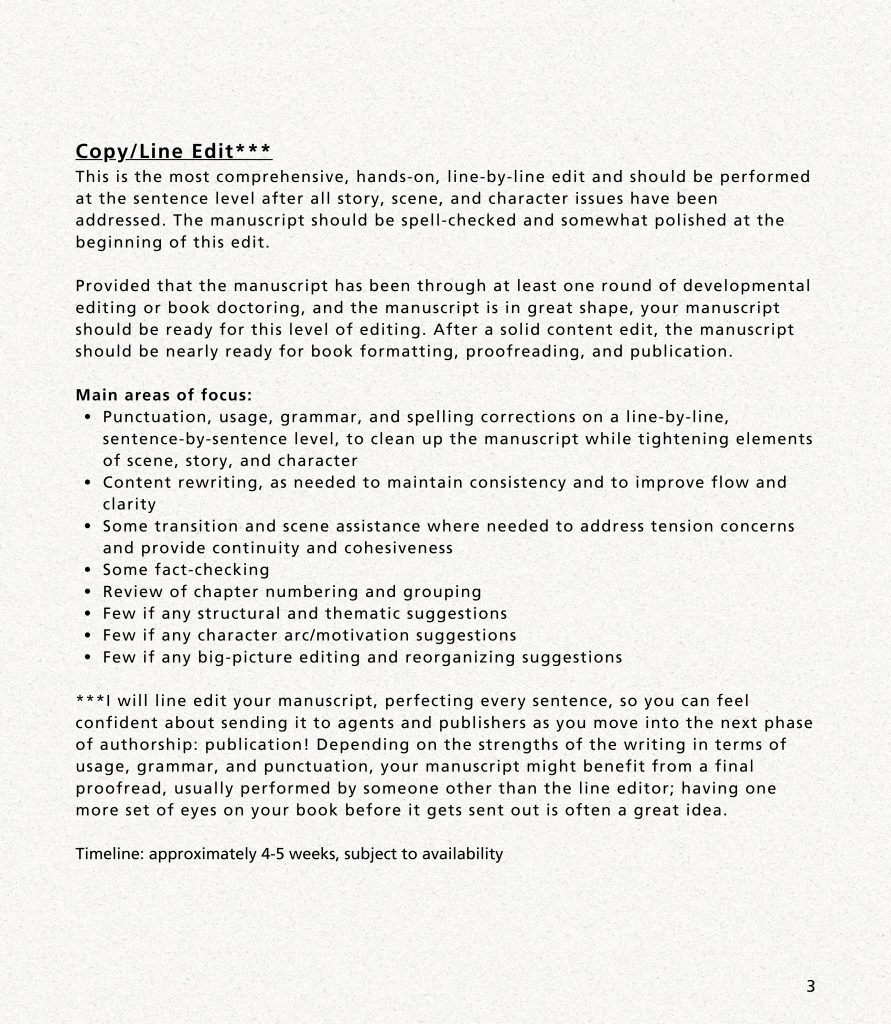 Copy/Line Edit***
This is the most comprehensive, hands-on, line-by-line edit and should be performed at the sentence level after all story, scene, and character issues have been addressed. The manuscript should be spell-checked and somewhat polished at the beginning of this edit.

Provided that the manuscript has been through at least one round of developmental editing or book doctoring, and the manuscript is in great shape, your manuscript should be ready for this level of editing. After a solid content edit, the manuscript should be nearly ready for book formatting, proofreading, and publication.

Main areas of focus:
• Punctuation, usage, grammar, and spelling corrections on a line-by-line, sentence-by-sentence level, to clean up the manuscript while tightening elements of scene, story, and character
• Content rewriting, as needed to maintain consistency and to improve flow and clarity
• Some transition and scene assistance where needed to address tension concerns and provide continuity and cohesiveness
• Some fact-checking
• Review of chapter numbering and grouping
• Few if any structural and thematic suggestions
• Few if any character arc/motivation suggestions
• Few if any big-picture editing and reorganizing suggestions

***I will line edit your manuscript, perfecting every sentence, so you can feel confident about sending it to agents and publishers as you move into the next phase of authorship: publication! Depending on the strengths of the writing in terms of usage, grammar, and punctuation, your manuscript might benefit from a final proofread, usually performed by someone other than the line editor; having one more set of eyes on your book before it gets sent out is often a great idea.

Timeline: approximately 4-5 weeks, subject to availability

3